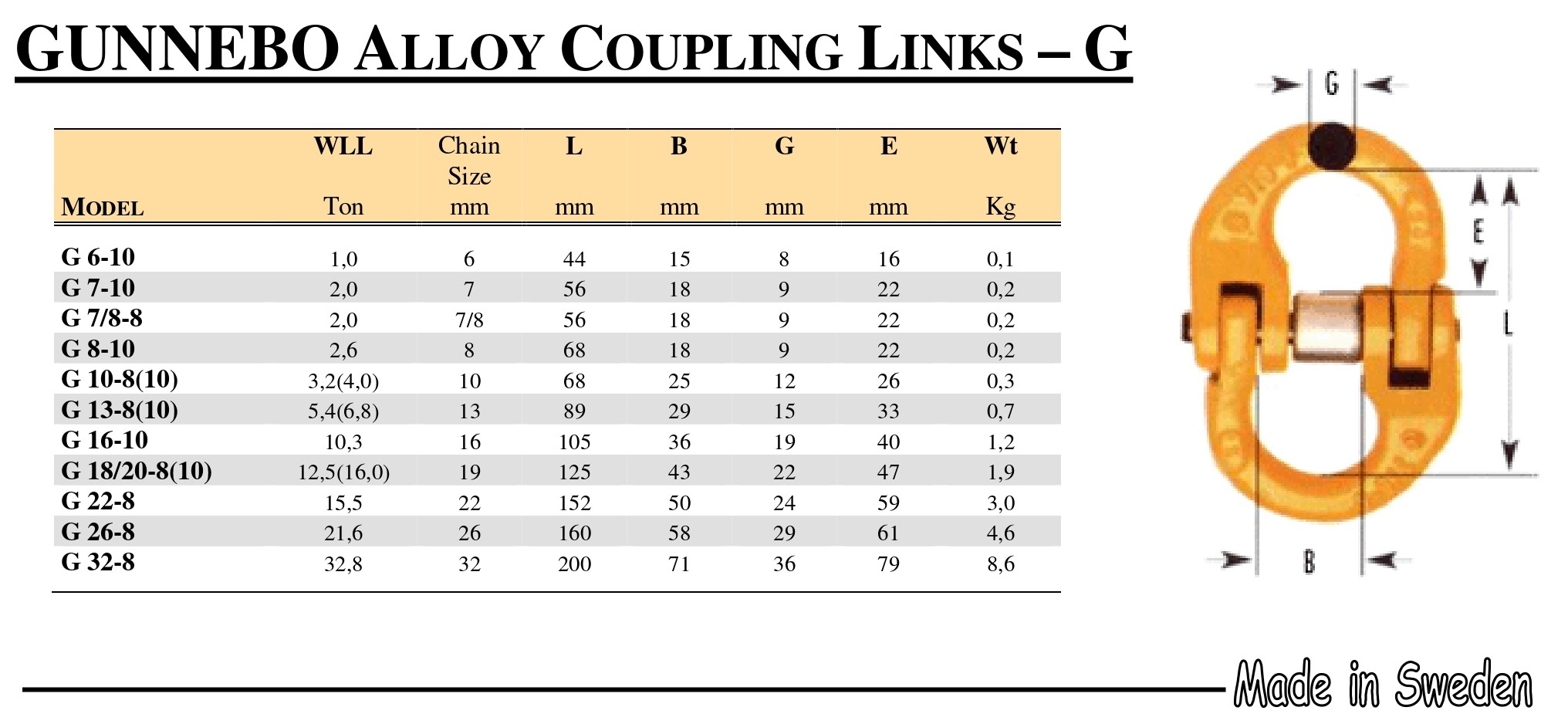 GUNNEBO ALLOY COUPLING LINKS – G

| MODEL | WLL Ton | Chain Size mm | L mm | B mm | G mm | E mm | Wt Kg |
|---|---|---|---|---|---|---|---|
| G 6-10 | 1,0 | 6 | 44 | 15 | 8 | 16 | 0,1 |
| G 7-10 | 2,0 | 7 | 56 | 18 | 9 | 22 | 0,2 |
| G 7/8-8 | 2,0 | 7/8 | 56 | 18 | 9 | 22 | 0,2 |
| G 8-10 | 2,6 | 8 | 68 | 18 | 9 | 22 | 0,2 |
| G 10-8(10) | 3,2(4,0) | 10 | 68 | 25 | 12 | 26 | 0,3 |
| G 13-8(10) | 5,4(6,8) | 13 | 89 | 29 | 15 | 33 | 0,7 |
| G 16-10 | 10,3 | 16 | 105 | 36 | 19 | 40 | 1,2 |
| G 18/20-8(10) | 12,5(16,0) | 19 | 125 | 43 | 22 | 47 | 1,9 |
| G 22-8 | 15,5 | 22 | 152 | 50 | 24 | 59 | 3,0 |
| G 26-8 | 21,6 | 26 | 160 | 58 | 29 | 61 | 4,6 |
| G 32-8 | 32,8 | 32 | 200 | 71 | 36 | 79 | 8,6 |

G
E
L
B

Made in Sweden